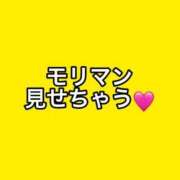 モリマン
見せちゃう💗